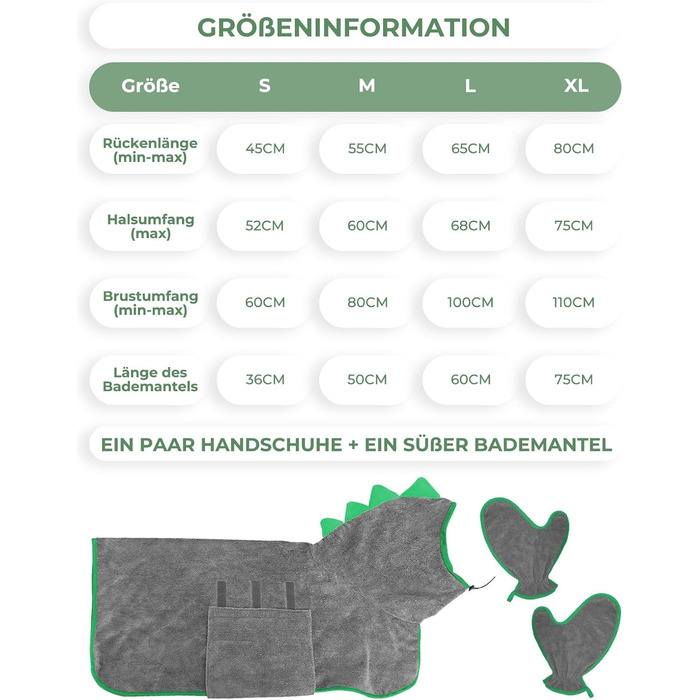 GRÖßENINFORMATION

| Größe | S | M | L | XL |
|---|---|---|---|---|
| Rückenlänge (min-max) | 45CM | 55CM | 65CM | 80CM |
| Halsumfang (max) | 52CM | 60CM | 68CM | 75CM |
| Brustumfang (min-max) | 60CM | 80CM | 100CM | 110CM |
| Länge des Bademantels | 36CM | 50CM | 60CM | 75CM |

EIN PAAR HANDSCHUHE + EIN SÜßER BADEMANTEL